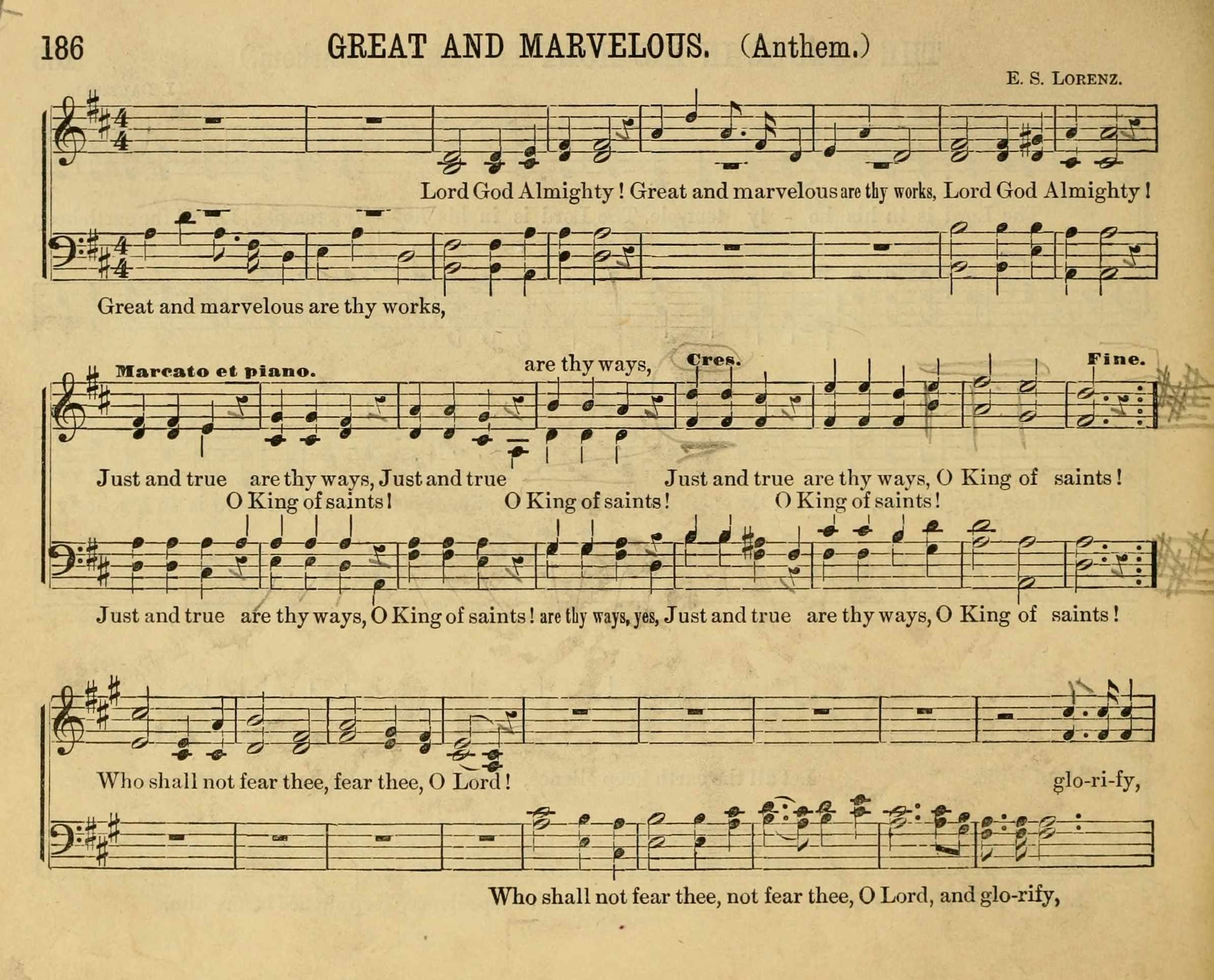 186 GREAT AND MARVELOUS. (Anthem.)

E. S. LORENZ.

Lord God Almighty! Great and marvelous are thy works, Lord God Almighty!

Great and marvelous are thy works,

Marcato et piano. are thy ways, Cres. Fine.

Just and true are thy ways, Just and true Just and true are thy ways, O King of saints!

O King of saints! O King of saints! O King of saints!

Just and true are thy ways, O King of saints! are thy ways, yes, Just and true are thy ways, O King of saints!

Who shall not fear thee, fear thee, O Lord! glo-ri-fy,

Who shall not fear thee, not fear thee, O Lord, and glo-rify,